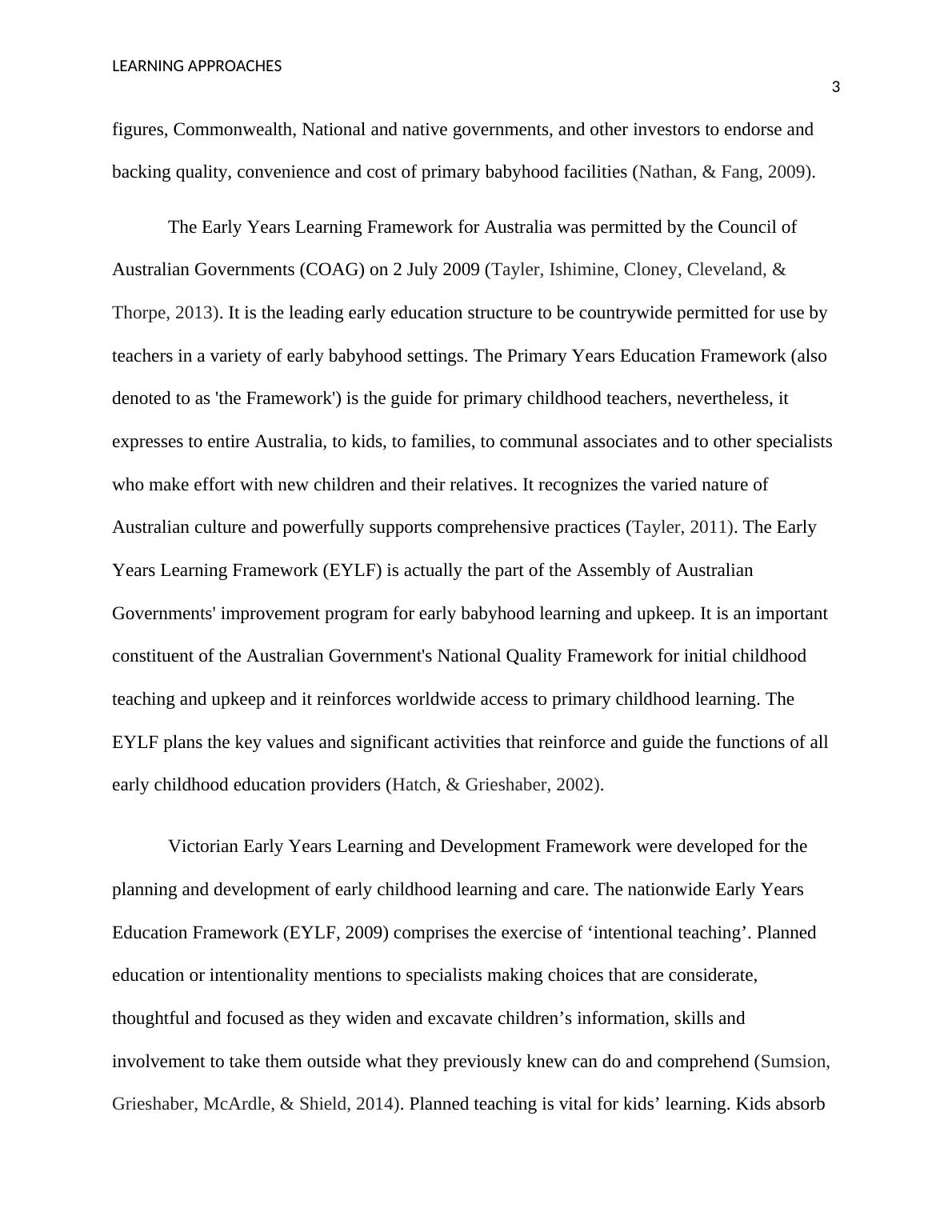 LEARNING APPROACHES

3

figures, Commonwealth, National and native governments, and other investors to endorse and backing quality, convenience and cost of primary babyhood facilities (Nathan, & Fang, 2009).

The Early Years Learning Framework for Australia was permitted by the Council of Australian Governments (COAG) on 2 July 2009 (Tayler, Ishimine, Cloney, Cleveland, & Thorpe, 2013). It is the leading early education structure to be countrywide permitted for use by teachers in a variety of early babyhood settings. The Primary Years Education Framework (also denoted to as 'the Framework') is the guide for primary childhood teachers, nevertheless, it expresses to entire Australia, to kids, to families, to communal associates and to other specialists who make effort with new children and their relatives. It recognizes the varied nature of Australian culture and powerfully supports comprehensive practices (Tayler, 2011). The Early Years Learning Framework (EYLF) is actually the part of the Assembly of Australian Governments' improvement program for early babyhood learning and upkeep. It is an important constituent of the Australian Government's National Quality Framework for initial childhood teaching and upkeep and it reinforces worldwide access to primary childhood learning. The EYLF plans the key values and significant activities that reinforce and guide the functions of all early childhood education providers (Hatch, & Grieshaber, 2002).

Victorian Early Years Learning and Development Framework were developed for the planning and development of early childhood learning and care. The nationwide Early Years Education Framework (EYLF, 2009) comprises the exercise of ‘intentional teaching’. Planned education or intentionality mentions to specialists making choices that are considerate, thoughtful and focused as they widen and excavate children’s information, skills and involvement to take them outside what they previously knew can do and comprehend (Sumsion, Grieshaber, McArdle, & Shield, 2014). Planned teaching is vital for kids’ learning. Kids absorb